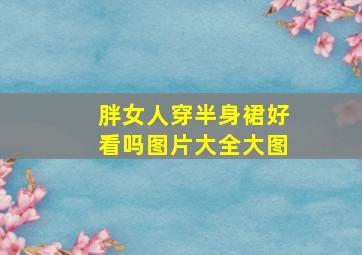 胖女人穿半身裙好看吗图片大全大图